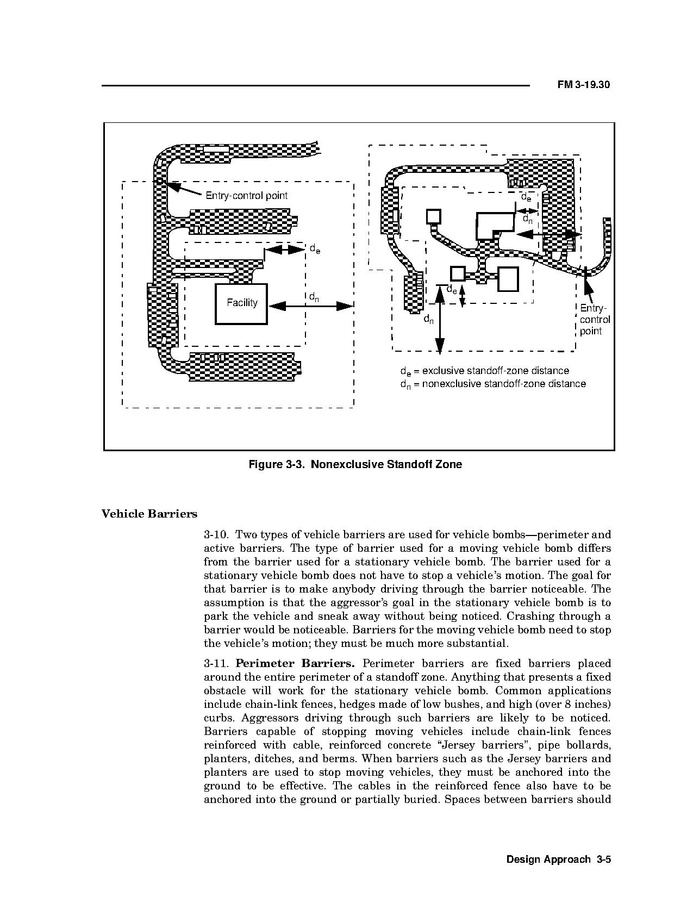 FM 3-19.30

Entry-control point

$d_e$

Facility

$d_n$

$d_e$

$d_n$

$d_e$

$d_n$

Entry-control point

$d_e$ = exclusive standoff-zone distance
$d_n$ = nonexclusive standoff-zone distance

Figure 3-3. Nonexclusive Standoff Zone

Vehicle Barriers

3-10. Two types of vehicle barriers are used for vehicle bombs—perimeter and active barriers. The type of barrier used for a moving vehicle bomb differs from the barrier used for a stationary vehicle bomb. The barrier used for a stationary vehicle bomb does not have to stop a vehicle's motion. The goal for that barrier is to make anybody driving through the barrier noticeable. The assumption is that the aggressor's goal in the stationary vehicle bomb is to park the vehicle and sneak away without being noticed. Crashing through a barrier would be noticeable. Barriers for the moving vehicle bomb need to stop the vehicle's motion; they must be much more substantial.

3-11. Perimeter Barriers. Perimeter barriers are fixed barriers placed around the entire perimeter of a standoff zone. Anything that presents a fixed obstacle will work for the stationary vehicle bomb. Common applications include chain-link fences, hedges made of low bushes, and high (over 8 inches) curbs. Aggressors driving through such barriers are likely to be noticed. Barriers capable of stopping moving vehicles include chain-link fences reinforced with cable, reinforced concrete "Jersey barriers", pipe bollards, planters, ditches, and berms. When barriers such as the Jersey barriers and planters are used to stop moving vehicles, they must be anchored into the ground to be effective. The cables in the reinforced fence also have to be anchored into the ground or partially buried. Spaces between barriers should

Design Approach 3-5